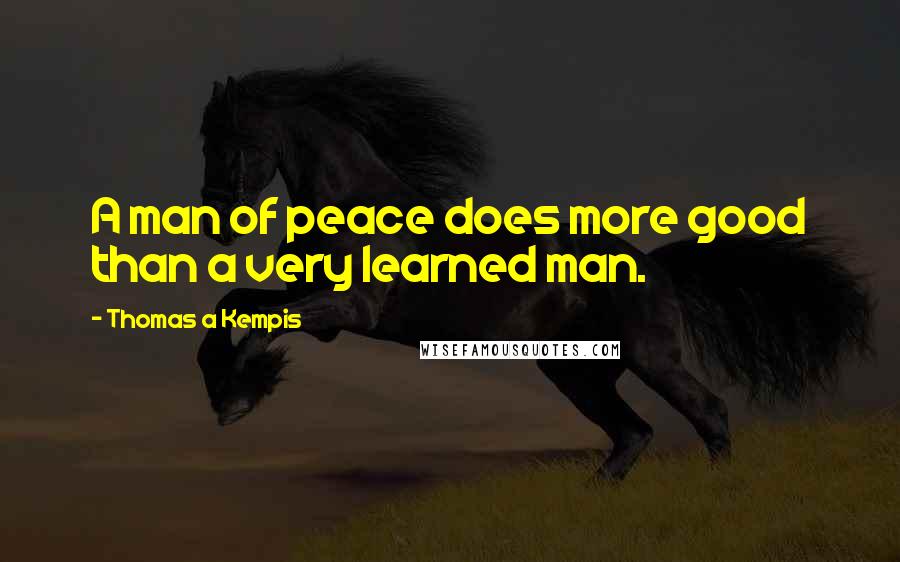 A man of peace does more good than a very learned man.

- Thomas a Kempis

WISEFAMOUSQUOTES.COM